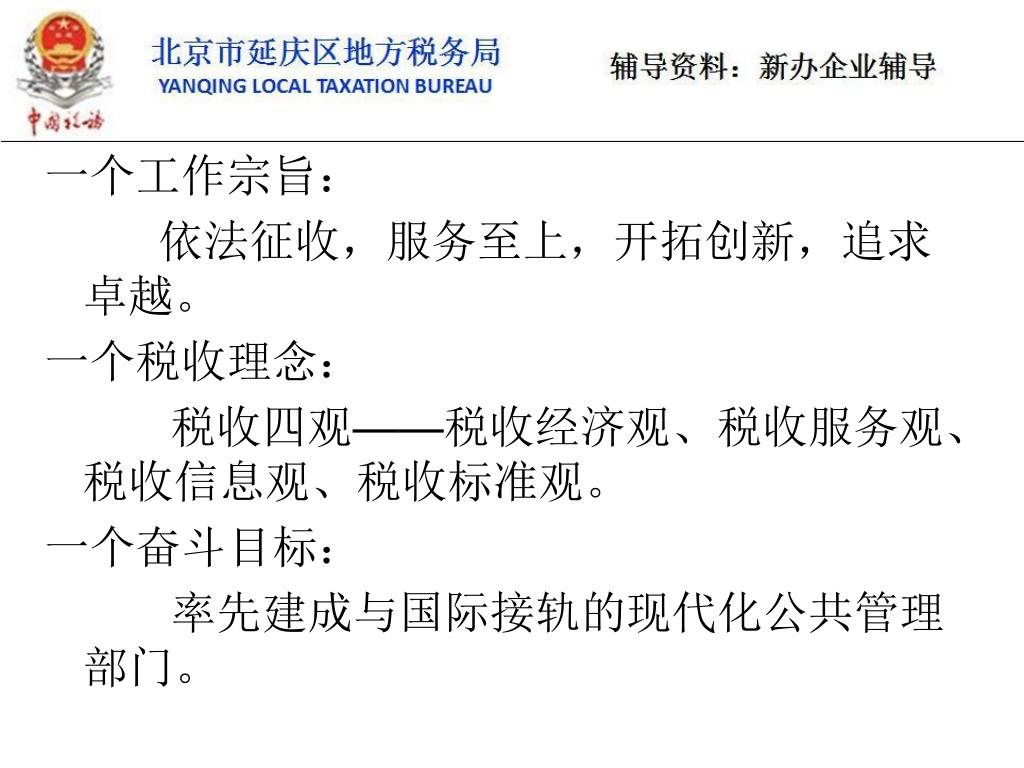 中国税务

北京市延庆区地方税务局
YANQING LOCAL TAXATION BUREAU

辅导资料：新办企业辅导

一个工作宗旨：

依法征收，服务至上，开拓创新，追求卓越。

一个税收理念：

税收四观——税收经济观、税收服务观、税收信息观、税收标准观。

一个奋斗目标：

率先建成与国际接轨的现代化公共管理部门。